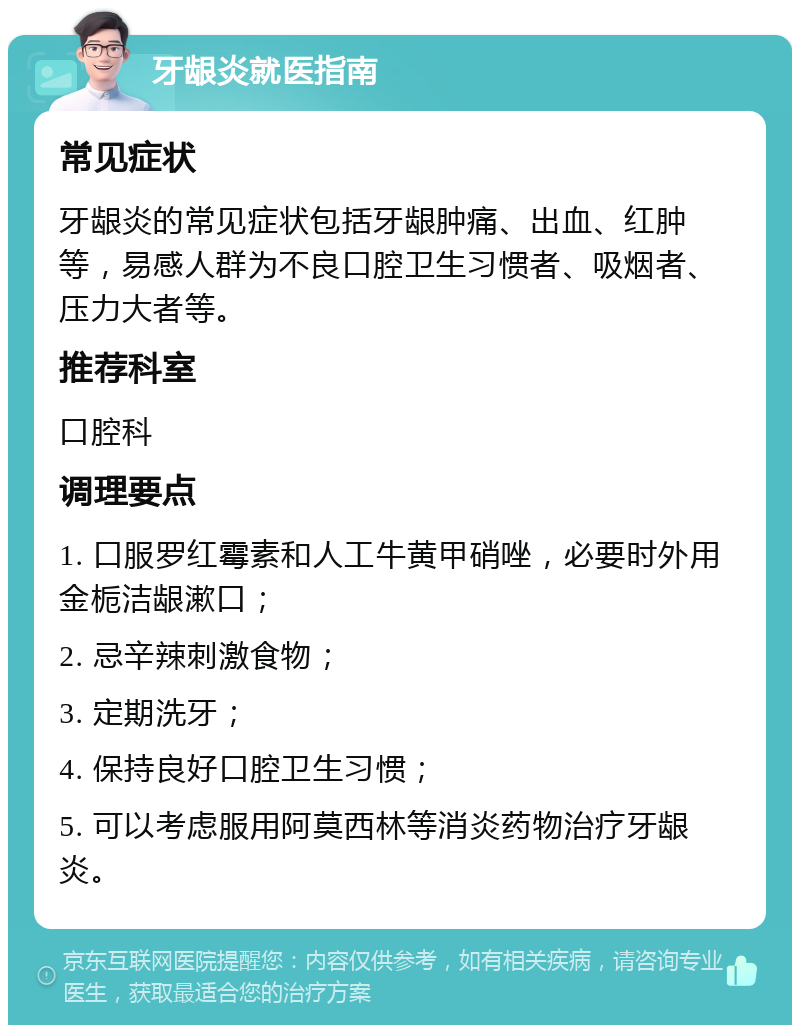 牙龈炎就医指南

常见症状

牙龈炎的常见症状包括牙龈肿痛、出血、红肿等，易感人群为不良口腔卫生习惯者、吸烟者、压力大者等。

推荐科室

口腔科

调理要点

1. 口服罗红霉素和人工牛黄甲硝唑，必要时外用金栀洁龈漱口；

2. 忌辛辣刺激食物；

3. 定期洗牙；

4. 保持良好口腔卫生习惯；

5. 可以考虑服用阿莫西林等消炎药物治疗牙龈炎。

京东互联网医院提醒您：内容仅供参考，如有相关疾病，请咨询专业医生，获取最适合您的治疗方案